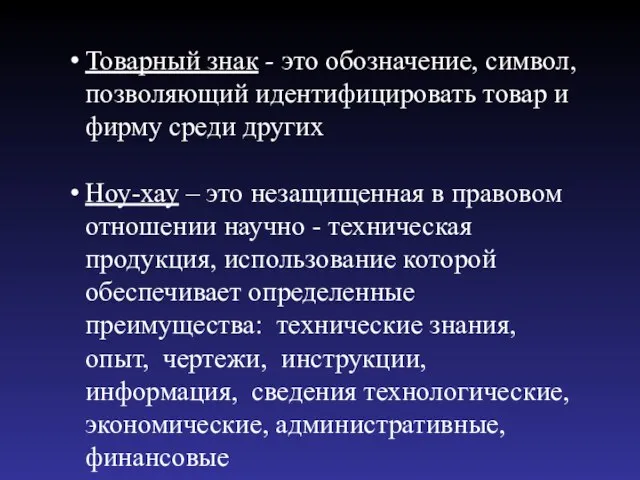 • Товарный знак - это обозначение, символ, позволяющий идентифицировать товар и фирму среди других

• Ноу-хау – это незащищенная в правовом отношении научно - техническая продукция, использование которой обеспечивает определенные преимущества: технические знания, опыт, чертежи, инструкции, информация, сведения технологические, экономические, административные, финансовые